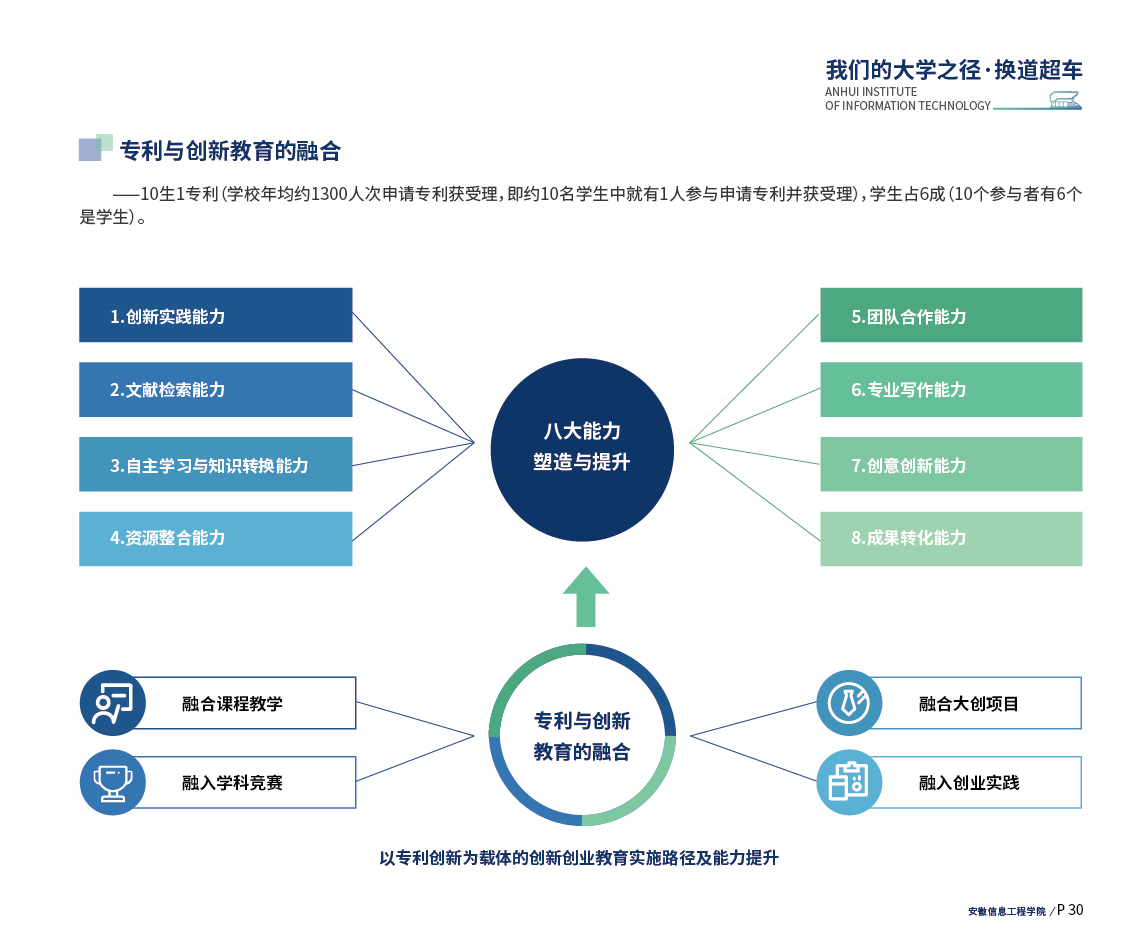 我们的大学之径·换道超车
ANHUI INSTITUTE
OF INFORMATION TECHNOLOGY

专利与创新教育的融合

——10生1专利（学校年均约1300人次申请专利获受理，即约10名学生中就有1人参与申请专利并获受理），学生占6成（10个参与者有6个是学生）。

1.创新实践能力
2.文献检索能力
3.自主学习与知识转换能力
4.资源整合能力

八大能力
塑造与提升

5.团队合作能力
6.专业写作能力
7.创意创新能力
8.成果转化能力

融合课程教学
融入学科竞赛

专利与创新
教育的融合

融合大创项目
融入创业实践

以专利创新为载体的创新创业教育实施路径及能力提升

安徽信息工程学院 / P 30